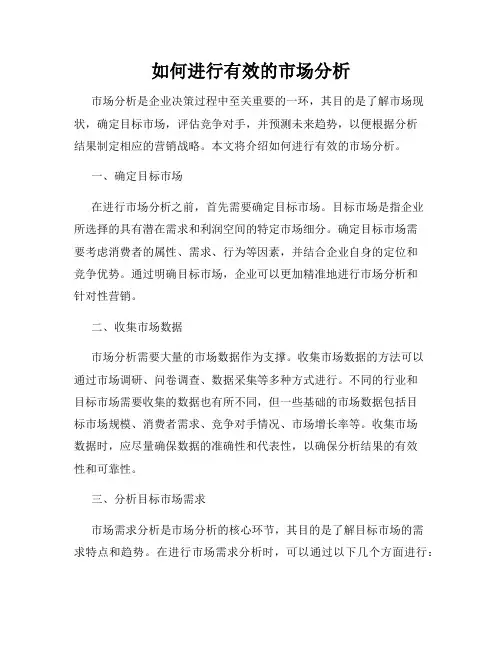 如何进行有效的市场分析

市场分析是企业决策过程中至关重要的一环，其目的是了解市场现状，确定目标市场，评估竞争对手，并预测未来趋势，以便根据分析结果制定相应的营销战略。本文将介绍如何进行有效的市场分析。

一、确定目标市场

在进行市场分析之前，首先需要确定目标市场。目标市场是指企业所选择的具有潜在需求和利润空间的特定市场细分。确定目标市场需要考虑消费者的属性、需求、行为等因素，并结合企业自身的定位和竞争优势。通过明确目标市场，企业可以更加精准地进行市场分析和针对性营销。

二、收集市场数据

市场分析需要大量的市场数据作为支撑。收集市场数据的方法可以通过市场调研、问卷调查、数据采集等多种方式进行。不同的行业和目标市场需要收集的数据也有所不同，但一些基础的市场数据包括目标市场规模、消费者需求、竞争对手情况、市场增长率等。收集市场数据时，应尽量确保数据的准确性和代表性，以确保分析结果的有效性和可靠性。

三、分析目标市场需求

市场需求分析是市场分析的核心环节，其目的是了解目标市场的需求特点和趋势。在进行市场需求分析时，可以通过以下几个方面进行：